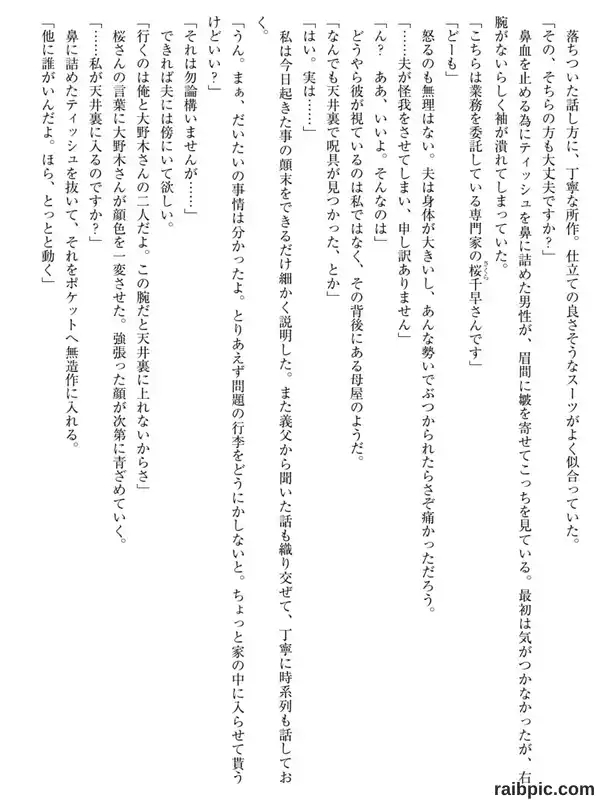 落ちついた話し方に、丁寧な所作。仕立ての良さそうなスーツがよく似合っていた。

「その、そちらの方も大丈夫ですか？」

鼻血を止める為にティッシュを鼻に詰めた男性が、眉間に皺を寄せてこっちを見ている。最初は気がつかなかったが、右腕がないらしく袖が潰れてしまっていた。

「こちらは業務を委託している専門家の桜千早さんです」

「どーも」

怒るのも無理はない。夫は身体が大きいし、あんな勢いでぶつかられたらさぞ痛かっただろう。

「……夫が怪我をさせてしまい、申し訳ありません」

「ん？　ああ、いいよ。そんなのは」

どうやら彼が視ているのは私ではなく、その背後にある母屋のようだ。

「なんでも天井裏で呪具が見つかった、とか」

「はい。実は……」

私は今日起きた事の顛末をできるだけ細かく説明した。また義父から聞いた話も織り交ぜて、丁寧に時系列も話しておく。

「うん。まぁ、だいたいの事情は分かったよ。とりあえず問題の行李をどうにかしないと。ちょっと家の中に入らせて貰うけどいい？」

「それは勿論構いませんが……」

できれば夫には傍にいて欲しい。

「行くのは俺と大野木さんの二人だよ。この腕だと天井裏に上れないからさ」

桜さんの言葉に大野木さんが顔色を一変させた。強張った顔が次第に青ざめていく。

「……私が天井裏に入るのですか？」

鼻に詰めたティッシュを抜いて、それをポケットへ無造作に入れる。

「他に誰がいんだよ。ほら、とっとと動く」

raibpic.com